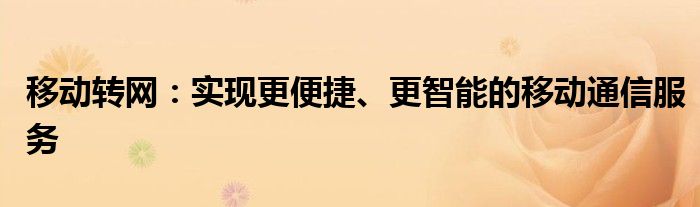 移动转网：实现更便捷、更智能的移动通信服务